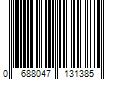 0 688047 131385